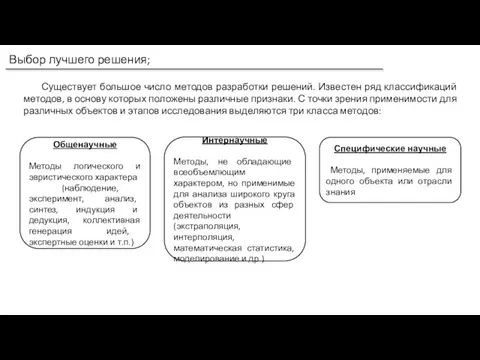 Выбор лучшего решения;

Существует большое число методов разработки решений. Известен ряд классификаций методов, в основу которых положены различные признаки. С точки зрения применимости для различных объектов и этапов исследования выделяются три класса методов:

Общенаучные

Методы логического и эвристического характера (наблюдение, эксперимент, анализ, синтез, индукция и дедукция, коллективная генерация идей, экспертные оценки и т.п.)

Интернаучные

Методы, не обладающие всеобъемлющим характером, но применимые для анализа широкого круга объектов из разных сфер деятельности (экстраполяция, интерполяция, математическая статистика, моделирование и др.)

Специфические научные

Методы, применяемые для одного объекта или отрасли знания